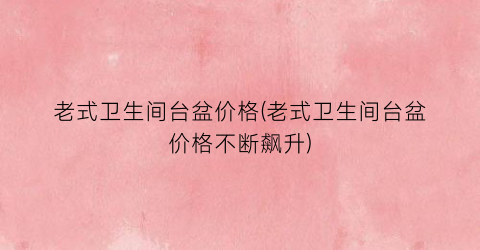 老式卫生间台盆价格(老式卫生间台盆价格不断飙升)